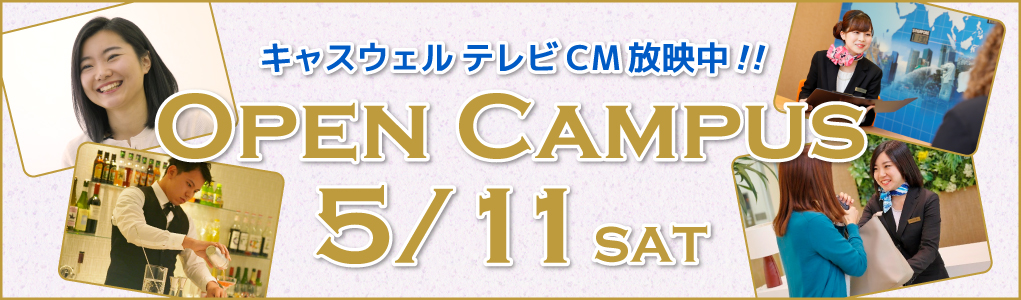 キャスウェル テレビ CM 放映中!!

OPEN CAMPUS

5/11 SAT